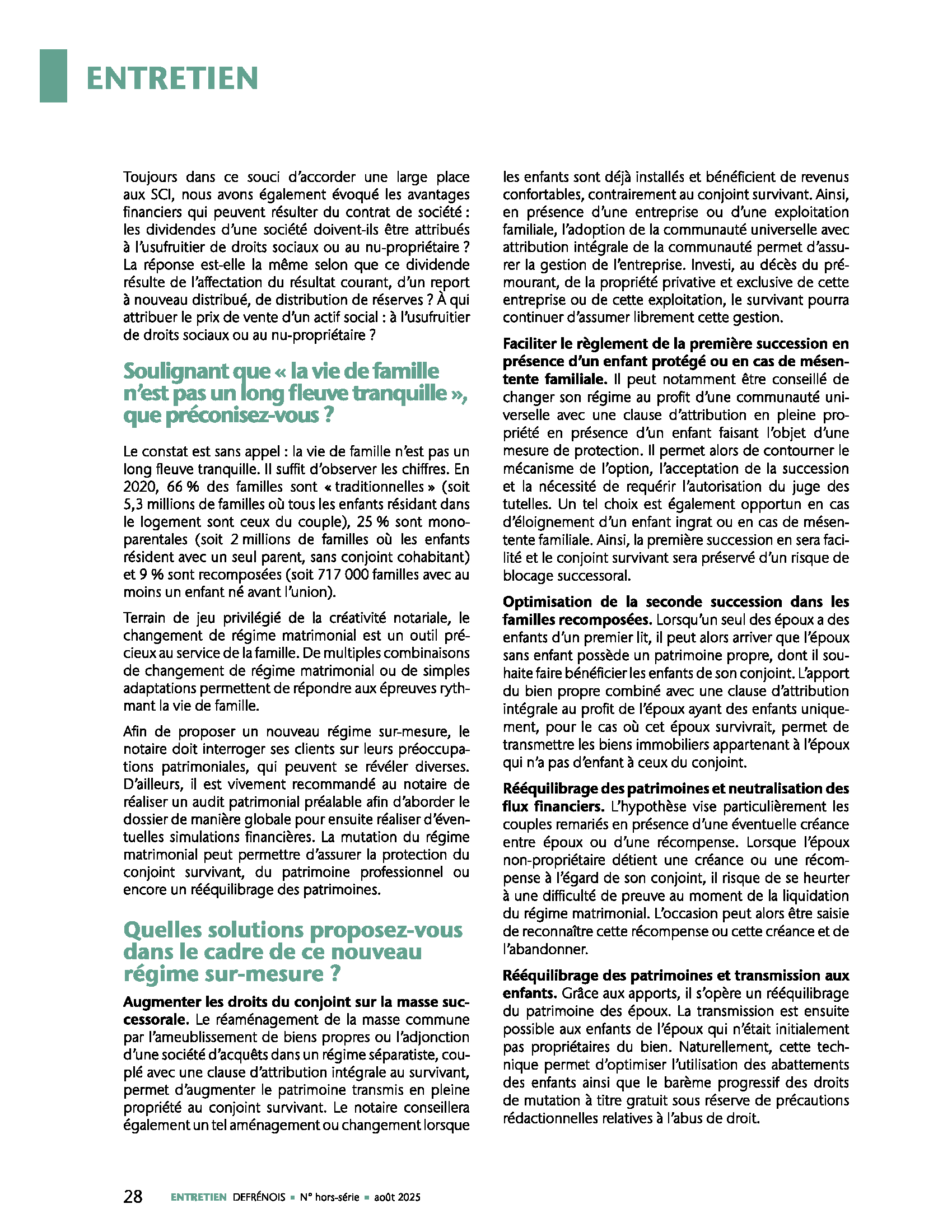 ENTRETIEN

Toujours dans ce souci d'accorder une large place aux SCI, nous avons également évoqué les avantages financiers qui peuvent résulter du contrat de société : les dividendes d'une société doivent-ils être attribués à l'usufruitier de droits sociaux ou au nu-propriétaire ? La réponse est-elle la même selon que ce dividende résulte de l'affectation du résultat courant, d'un report à nouveau distribué, de distribution de réserves ? À qui attribuer le prix de vente d'un actif social : à l'usufruitier de droits sociaux ou au nu-propriétaire ?

Soulignant que « la vie de famille n'est pas un long fleuve tranquille », que préconisez-vous ?

Le constat est sans appel : la vie de famille n'est pas un long fleuve tranquille. Il suffit d'observer les chiffres. En 2020, 66 % des familles sont « traditionnelles » (soit 5,3 millions de familles où tous les enfants résidant dans le logement sont ceux du couple), 25 % sont monoparentales (soit 2 millions de familles où les enfants résident avec un seul parent, sans conjoint cohabitant) et 9 % sont recomposées (soit 717 000 familles avec au moins un enfant né avant l'union).

Terrain de jeu privilégié de la créativité notariale, le changement de régime matrimonial est un outil précieux au service de la famille. De multiples combinaisons de changement de régime matrimonial ou de simples adaptations permettent de répondre aux épreuves rythmant la vie de famille.

Afin de proposer un nouveau régime sur-mesure, le notaire doit interroger ses clients sur leurs préoccupations patrimoniales, qui peuvent se révéler diverses. D'ailleurs, il est vivement recommandé au notaire de réaliser un audit patrimonial préalable afin d'aborder le dossier de manière globale pour ensuite réaliser d'éventuelles simulations financières. La mutation du régime matrimonial peut permettre d'assurer la protection du conjoint survivant, du patrimoine professionnel ou encore un rééquilibrage des patrimoines.

Quelles solutions proposez-vous dans le cadre de ce nouveau régime sur-mesure ?

Augmenter les droits du conjoint sur la masse successorale. Le réaménagement de la masse commune par l'ameublissement de biens propres ou l'adjonction d'une société d'acquêts dans un régime séparatiste, couplé avec une clause d'attribution intégrale au survivant, permet d'augmenter le patrimoine transmis en pleine propriété au conjoint survivant. Le notaire conseillera également un tel aménagement ou changement lorsque les enfants sont déjà installés et bénéficient de revenus confortables, contrairement au conjoint survivant. Ainsi, en présence d'une entreprise ou d'une exploitation familiale, l'adoption de la communauté universelle avec attribution intégrale de la communauté permet d'assurer la gestion de l'entreprise. Investi, au décès du prémourant, de la propriété privative et exclusive de cette entreprise ou de cette exploitation, le survivant pourra continuer d'assumer librement cette gestion.

Faciliter le règlement de la première succession en présence d'un enfant protégé ou en cas de mésentente familiale. Il peut notamment être conseillé de changer son régime au profit d'une communauté universelle avec une clause d'attribution en pleine propriété en présence d'un enfant faisant l'objet d'une mesure de protection. Il permet alors de contourner le mécanisme de l'option, l'acceptation de la succession et la nécessité de requérir l'autorisation du juge des tutelles. Un tel choix est également opportun en cas d'éloignement d'un enfant ingrat ou en cas de mésentente familiale. Ainsi, la première succession en sera facilité et le conjoint survivant sera préservé d'un risque de blocage successoral.

Optimisation de la seconde succession dans les familles recomposées. Lorsqu'un seul des époux a des enfants d'un premier lit, il peut alors arriver que l'époux sans enfant possède un patrimoine propre, dont il souhaite faire bénéficier les enfants de son conjoint. L'apport du bien propre combiné avec une clause d'attribution intégrale au profit de l'époux ayant des enfants uniquement, pour le cas où cet époux survivrait, permet de transmettre les biens immobiliers appartenant à l'époux qui n'a pas d'enfant à ceux du conjoint.

Rééquilibrage des patrimoines et neutralisation des flux financiers. L'hypothèse vise particulièrement les couples remariés en présence d'une éventuelle créance entre époux ou d'une récompense. Lorsque l'époux non-propriétaire détient une créance ou une récompense à l'égard de son conjoint, il risque de se heurter à une difficulté de preuve au moment de la liquidation du régime matrimonial. L'occasion peut alors être saisie de reconnaître cette récompense ou cette créance et de l'abandonner.

Rééquilibrage des patrimoines et transmission aux enfants. Grâce aux apports, il s'opère un rééquilibrage du patrimoine des époux. La transmission est ensuite possible aux enfants de l'époux qui n'était initialement pas propriétaires du bien. Naturellement, cette technique permet d'optimiser l'utilisation des abattements des enfants ainsi que le barème progressif des droits de mutation à titre gratuit sous réserve de précautions rédactionnelles relatives à l'abus de droit.

28 ENTRETIEN DEFRÉNOIS ▪ N° hors-série ▪ août 2025